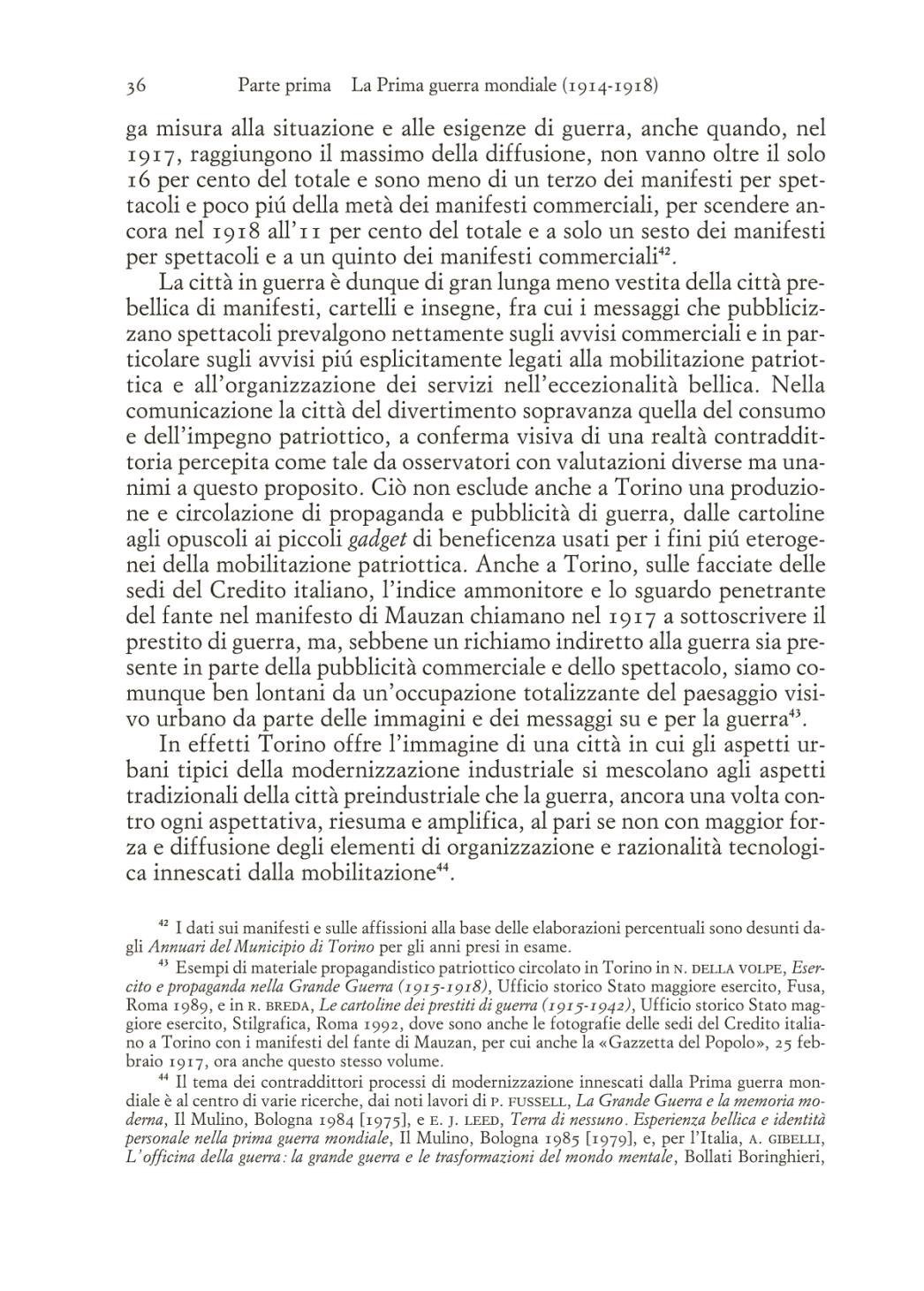 36 Parte prima La Prima guerra mondiale (1914-1918)

ga misura alla situazione e alle esigenze di guerra, anche quando, nel 1917, raggiungono il massimo della diffusione, non vanno oltre il solo 16 per cento del totale e sono meno di un terzo dei manifesti per spettacoli e poco piú della metà dei manifesti commerciali, per scendere ancora nel 1918 all'11 per cento del totale e a solo un sesto dei manifesti per spettacoli e a un quinto dei manifesti commerciali$^{42}$.

La città in guerra è dunque di gran lunga meno vestita della città prebellica di manifesti, cartelli e insegne, fra cui i messaggi che pubblicizzano spettacoli prevalgono nettamente sugli avvisi commerciali e in particolare sugli avvisi piú esplicitamente legati alla mobilitazione patriottica e all'organizzazione dei servizi nell'eccezionalità bellica. Nella comunicazione la città del divertimento sopravanza quella del consumo e dell'impegno patriottico, a conferma visiva di una realtà contraddittoria percepita come tale da osservatori con valutazioni diverse ma unanimi a questo proposito. Ciò non esclude anche a Torino una produzione e circolazione di propaganda e pubblicità di guerra, dalle cartoline agli opuscoli ai piccoli gadget di beneficenza usati per i fini piú eterogenei della mobilitazione patriottica. Anche a Torino, sulle facciate delle sedi del Credito italiano, l'indice ammonitore e lo sguardo penetrante del fante nel manifesto di Mauzan chiamano nel 1917 a sottoscrivere il prestito di guerra, ma, sebbene un richiamo indiretto alla guerra sia presente in parte della pubblicità commerciale e dello spettacolo, siamo comunque ben lontani da un'occupazione totalizzante del paesaggio visivo urbano da parte delle immagini e dei messaggi su e per la guerra$^{43}$.

In effetti Torino offre l'immagine di una città in cui gli aspetti urbani tipici della modernizzazione industriale si mescolano agli aspetti tradizionali della città preindustriale che la guerra, ancora una volta contro ogni aspettativa, riesuma e amplifica, al pari se non con maggior forza e diffusione degli elementi di organizzazione e razionalità tecnologica innescati dalla mobilitazione$^{44}$.

$^{42}$ I dati sui manifesti e sulle affissioni alla base delle elaborazioni percentuali sono desunti dagli Annuari del Municipio di Torino per gli anni presi in esame.

$^{43}$ Esempi di materiale propagandistico patriottico circolato in Torino in N. DELLA VOLPE, Esercito e propaganda nella Grande Guerra (1915-1918), Ufficio storico Stato maggiore esercito, Fusa, Roma 1989, e in R. BREDA, Le cartoline dei prestiti di guerra (1915-1942), Ufficio storico Stato maggiore esercito, Stilgrafica, Roma 1992, dove sono anche le fotografie delle sedi del Credito italiano a Torino con i manifesti del fante di Mauzan, per cui anche la «Gazzetta del Popolo», 25 febbraio 1917, ora anche questo stesso volume.

$^{44}$ Il tema dei contraddittori processi di modernizzazione innescati dalla Prima guerra mondiale è al centro di varie ricerche, dai noti lavori di P. FUSSELL, La Grande Guerra e la memoria moderna, Il Mulino, Bologna 1984 [1975], e E. J. LEED, Terra di nessuno. Esperienza bellica e identità personale nella prima guerra mondiale, Il Mulino, Bologna 1985 [1979], e, per l'Italia, A. GIBELLI, L'officina della guerra: la grande guerra e le trasformazioni del mondo mentale, Bollati Boringhieri,